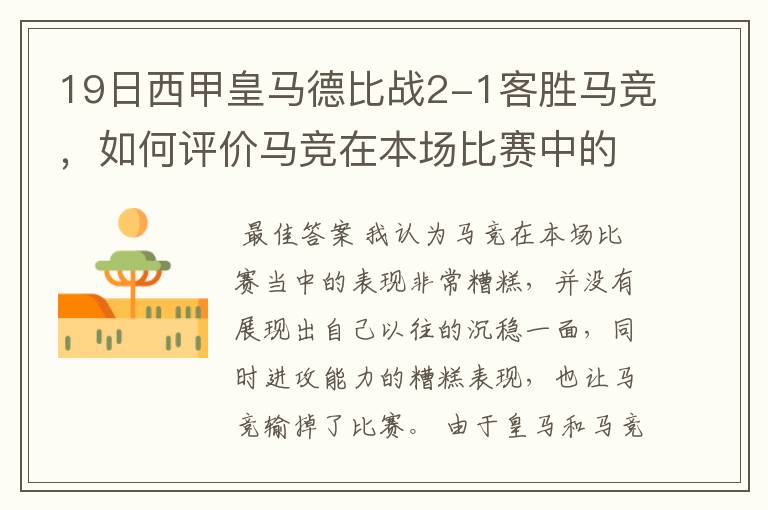 19日西甲皇马德比战2-1客胜马竞，如何评价马竞在本场比赛中的

最佳答案 我认为马竞在本场比赛当中的表现非常糟糕，并没有展现出自己以往的沉稳一面，同时进攻能力的糟糕表现，也让马竞输掉了比赛。 由于皇马和马竞